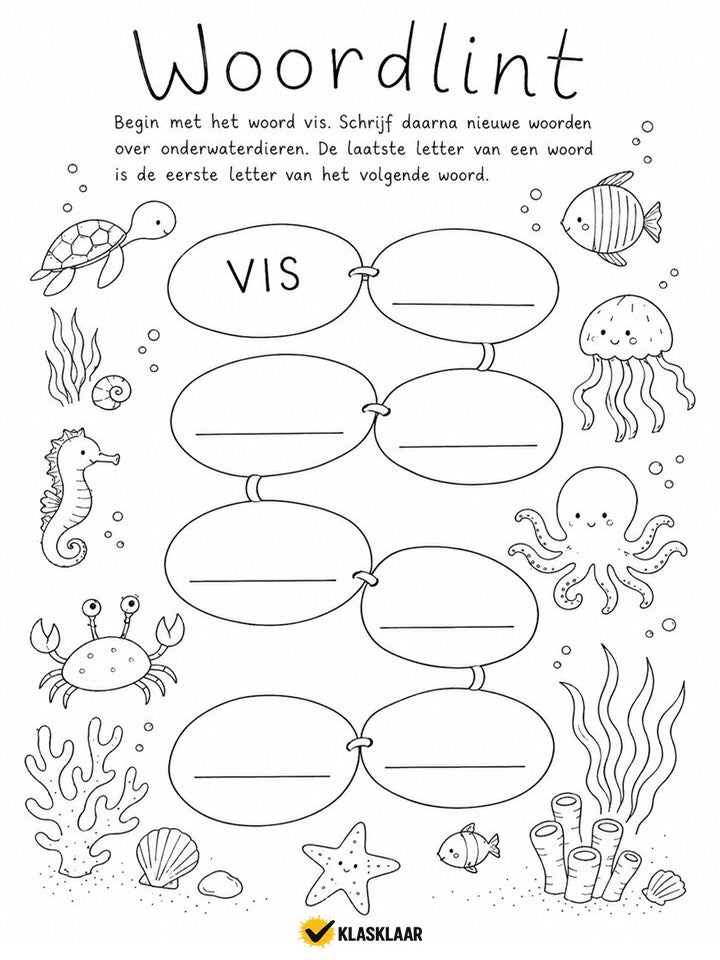 Woordlint

Begin met het woord vis. Schrijf daarna nieuwe woorden over onderwaterdieren. De laatste letter van een woord is de eerste letter van het volgende woord.

VIS

____

____

____

____

____

____

____

KLASKLAAR